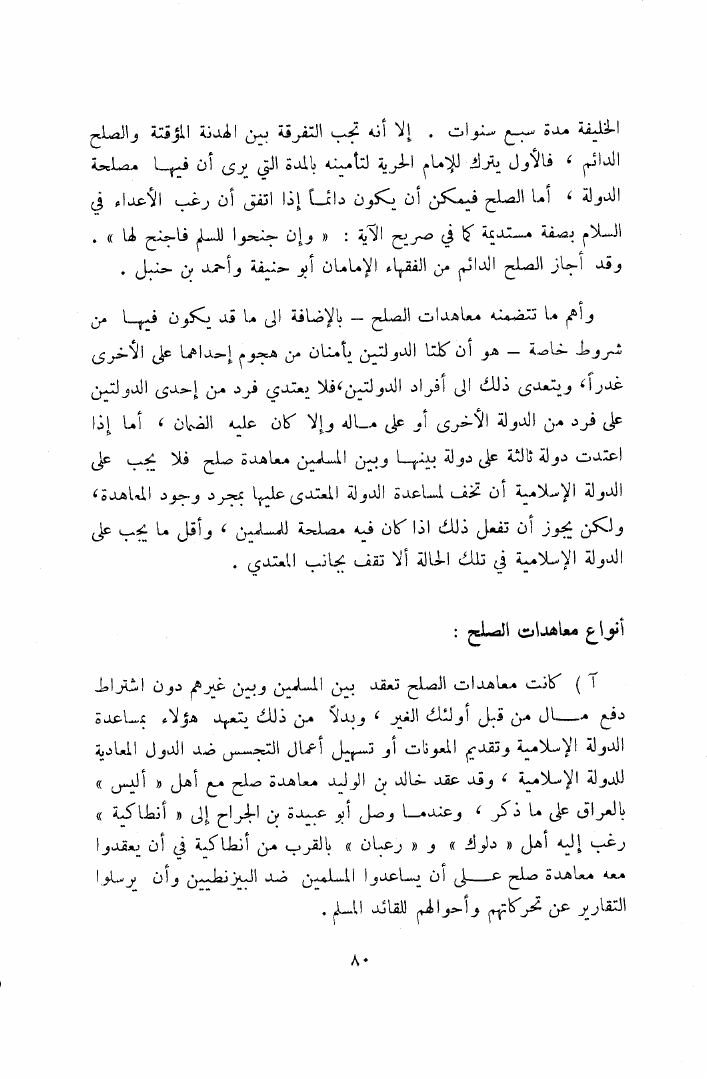 الخليفة مدة سبع سنوات . إلا أنه تجب التفرقة بين الهدنة المؤقتة والصلح الدائم ، فالأول يترك للإمام الحرية لتأمينه بالمدة التي يرى أن فيها مصلحة الدولة ، أما الصلح فيمكن أن يكون دائماً إذا اتفق أن رغب الأعداء في السلام بصفة مستديمة كما في صريح الآية : « وإن جنحوا للسلم فاجنح لها » . وقد أجاز الصلح الدائم من الفقهاء الإمامان أبو حنيفة وأحمد بن حنبل .

وأهم ما تتضمنه معاهدات الصلح – بالإضافة الى ما قد يكون فيها من شروط خاصة – هو أن كلتا الدولتين يأمنان من هجوم إحداهما على الأخرى غدراً، ويتعدى ذلك الى أفراد الدولتين،فلا يعتدي فرد من إحدى الدولتين على فرد من الدولة الأخرى أو على ماله وإلا كان عليه الضمان ، أما إذا اعتدت دولة ثالثة على دولة بينها وبين المسلمين معاهدة صلح فلا يجب على الدولة الإسلامية أن تخف لمساعدة الدولة المعتدى عليها بمجرد وجود المعاهدة، ولكن يجوز أن تفعل ذلك اذا كان فيه مصلحة للمسلمين ، وأقل ما يجب على الدولة الإسلامية في تلك الحالة ألا تقف بجانب المعتدي .

أنواع معاهدات الصلح :

آ ) كانت معاهدات الصلح تعقد بين المسلمين وبين غيرهم دون اشتراط دفع مال من قبل أولئك الغير ، وبدلاً من ذلك يتعهد هؤلاء بمساعدة الدولة الإسلامية وتقديم المعونات أو تسهيل أعمال التجسس ضد الدول المعادية للدولة الإسلامية ، وقد عقد خالد بن الوليد معاهدة صلح مع أهل « أليس » بالعراق على ما ذكر ، وعندما وصل أبو عبيدة بن الجراح إلى « أنطاكية » رغب إليه أهل « دلوك » و « رعبان » بالقرب من أنطاكية في أن يعقدوا معه معاهدة صلح على أن يساعدوا المسلمين ضد البيزنطيين وأن يرسلوا التقارير عن تحركاتهم وأحوالهم للقائد المسلم .

٨٠